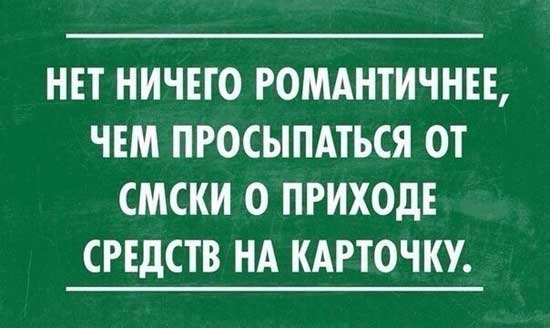 НЕТ НИЧЕГО РОМАНТИЧНЕЕ, ЧЕМ ПРОСЫПАТЬСЯ ОТ СМСКИ О ПРИХОДЕ СРЕДСТВ НА КАРТОЧКУ.